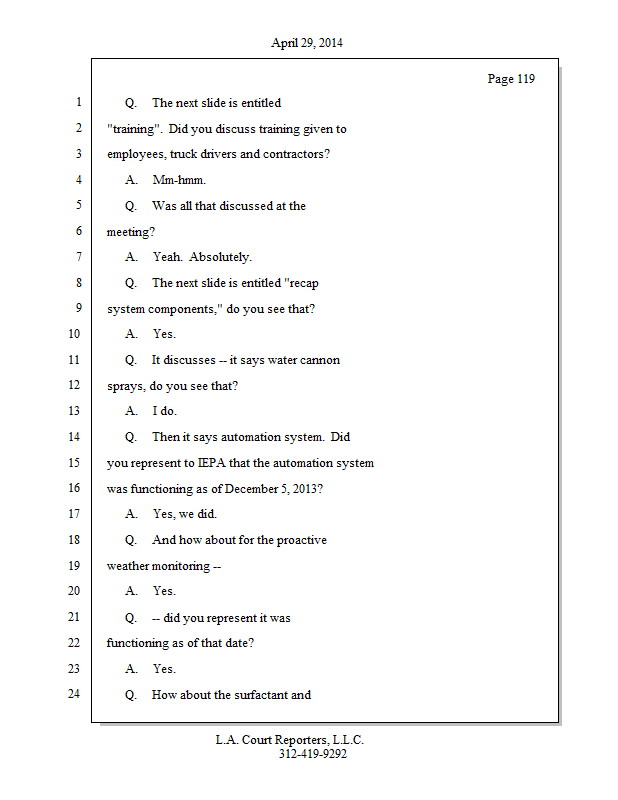 April 29, 2014

Page 119

1 Q. The next slide is entitled
2 "training". Did you discuss training given to
3 employees, truck drivers and contractors?
4 A. Mm-hmm.
5 Q. Was all that discussed at the
6 meeting?
7 A. Yeah. Absolutely.
8 Q. The next slide is entitled "recap
9 system components," do you see that?
10 A. Yes.
11 Q. It discusses -- it says water cannon
12 sprays, do you see that?
13 A. I do.
14 Q. Then it says automation system. Did
15 you represent to IEPA that the automation system
16 was functioning as of December 5, 2013?
17 A. Yes, we did.
18 Q. And how about for the proactive
19 weather monitoring --
20 A. Yes.
21 Q. -- did you represent it was
22 functioning as of that date?
23 A. Yes.
24 Q. How about the surfactant and

L.A. Court Reporters, L.L.C.
312-419-9292